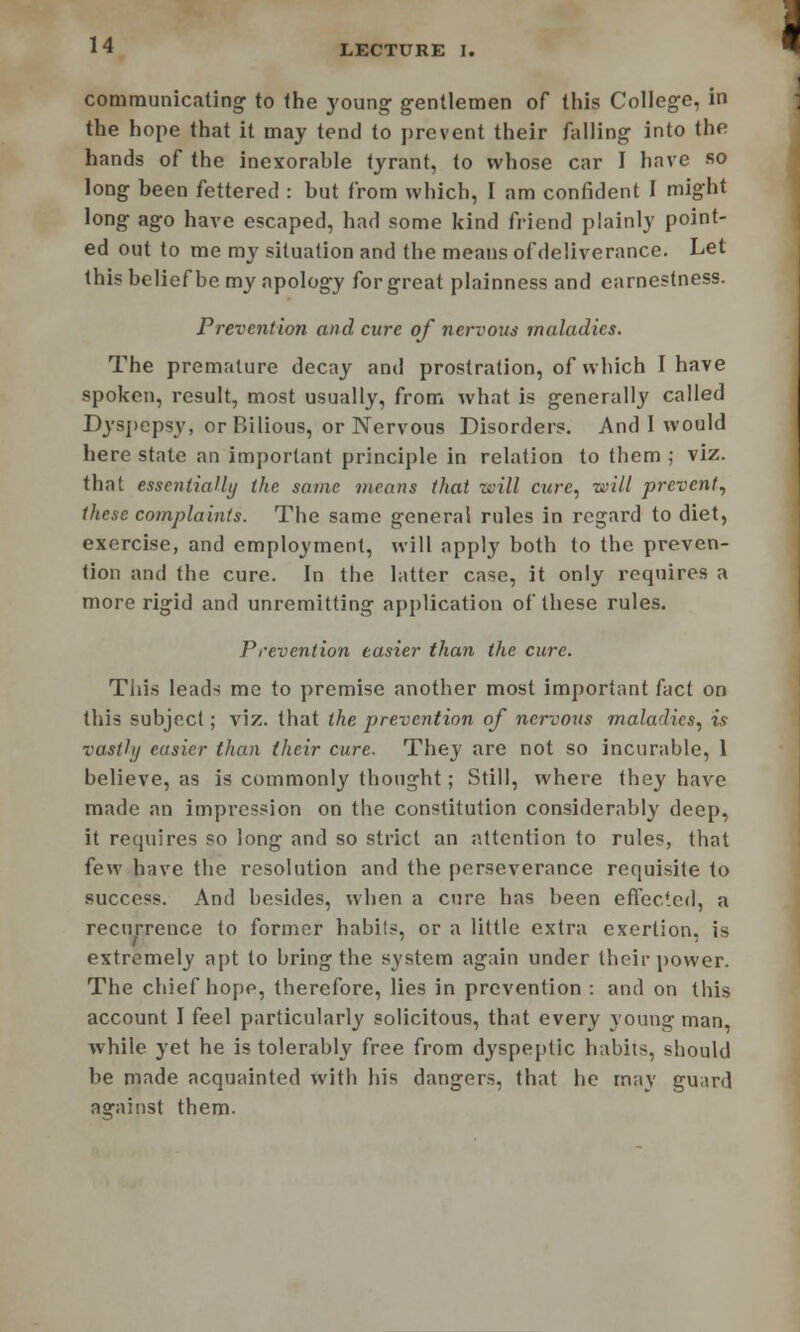 14 LECTURE I.

communicating to the young gentlemen of this College, in the hope that it may tend to prevent their falling into the hands of the inexorable tyrant, to whose car I have so long been fettered : but from which, I am confident I might long ago have escaped, had some kind friend plainly pointed out to me my situation and the means of deliverance. Let this belief be my apology for great plainness and earnestness.

Prevention and cure of nervous maladies.

The premature decay and prostration, of which I have spoken, result, most usually, from what is generally called Dyspepsy, or Bilious, or Nervous Disorders. And I would here state an important principle in relation to them ; viz. that essentially the same means that will cure, will prevent, these complaints. The same general rules in regard to diet, exercise, and employment, will apply both to the prevention and the cure. In the latter case, it only requires a more rigid and unremitting application of these rules.

Prevention easier than the cure.

This leads me to premise another most important fact on this subject ; viz. that the prevention of nervous maladies, is vastly easier than their cure. They are not so incurable, I believe, as is commonly thought ; Still, where they have made an impression on the constitution considerably deep, it requires so long and so strict an attention to rules, that few have the resolution and the perseverance requisite to success. And besides, when a cure has been effected, a recurrence to former habits, or a little extra exertion, is extremely apt to bring the system again under their power. The chief hope, therefore, lies in prevention : and on this account I feel particularly solicitous, that every young man, while yet he is tolerably free from dyspeptic habits, should be made acquainted with his dangers, that he may guard against them.